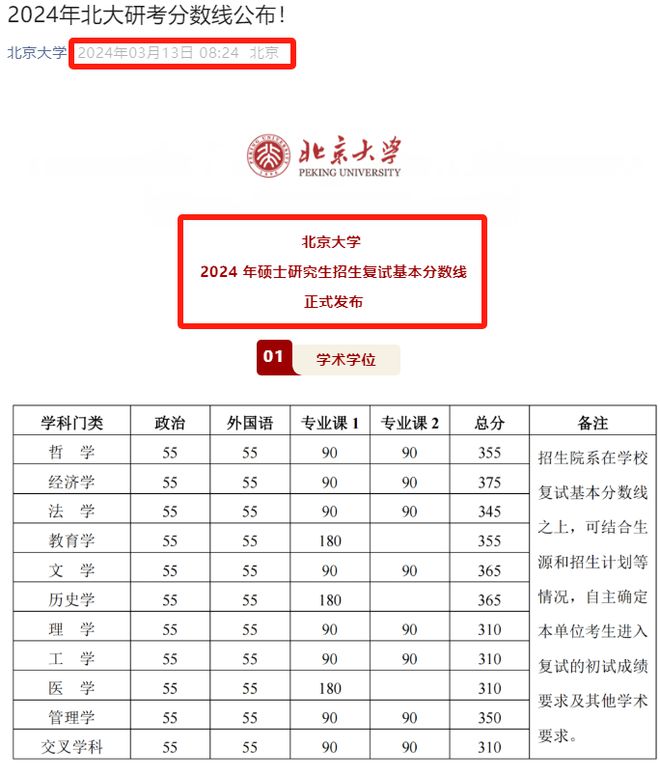 2024年北大研考分数线公布!

北京大学 2024年03月13日 08:24 北京

北京大学
PEKING UNIVERSITY

北京大学
2024 年硕士研究生招生复试基本分数线
正式发布

01 学术学位

| 学科门类 | 政治 | 外国语 | 专业课 1 | 专业课 2 | 总分 | 备注 |
|---|---|---|---|---|---|---|
| 哲 学 | 55 | 55 | 90 | 90 | 355 | 招生院系在学校复试基本分数线之上，可结合生源和招生计划等情况，自主确定本单位考生进入复试的初试成绩要求及其他学术要求。 |
| 经济学 | 55 | 55 | 90 | 90 | 375 | |
| 法 学 | 55 | 55 | 90 | 90 | 345 | |
| 教育学 | 55 | 55 | 180 | | 355 | |
| 文 学 | 55 | 55 | 90 | 90 | 365 | |
| 历史学 | 55 | 55 | 180 | | 365 | |
| 理 学 | 55 | 55 | 90 | 90 | 310 | |
| 工 学 | 55 | 55 | 90 | 90 | 310 | |
| 医 学 | 55 | 55 | 180 | | 310 | |
| 管理学 | 55 | 55 | 90 | 90 | 350 | |
| 交叉学科 | 55 | 55 | 90 | 90 | 310 | |